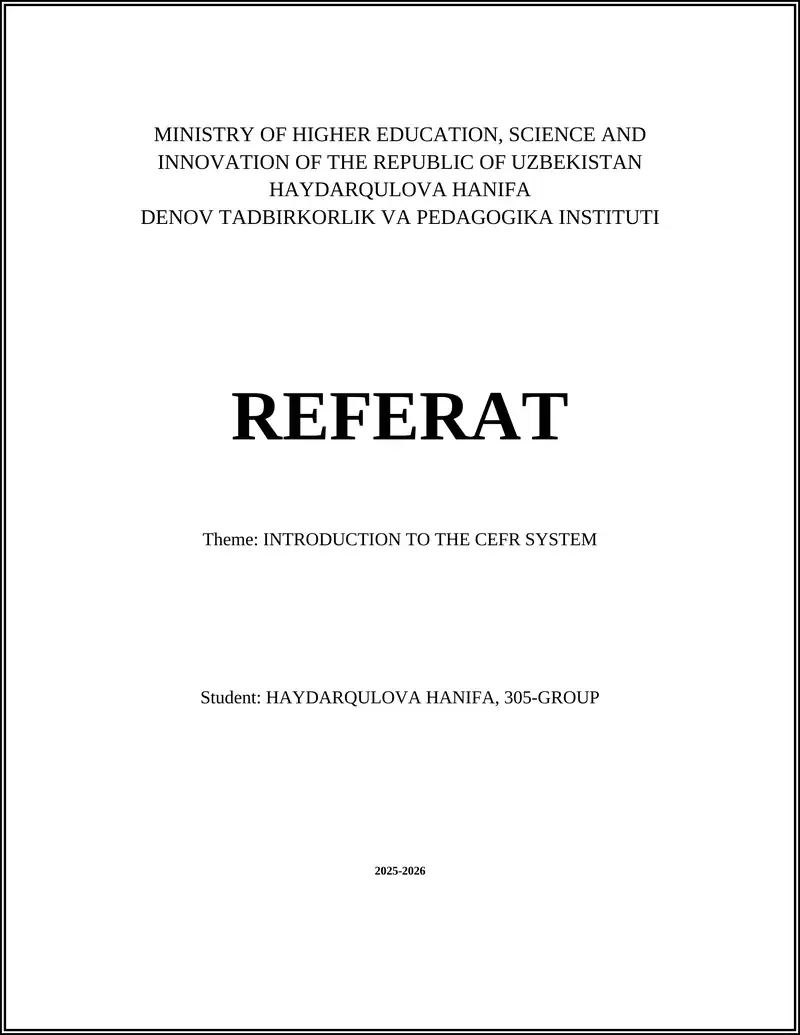 MINISTRY OF HIGHER EDUCATION, SCIENCE AND INNOVATION OF THE REPUBLIC OF UZBEKISTAN
HAYDARQULOVA HANIFA
DENOV TADBIRKORLIK VA PEDAGOGIKA INSTITUTI

REFERAT

Theme: INTRODUCTION TO THE CEFR SYSTEM

Student: HAYDARQULOVA HANIFA, 305-GROUP

2025-2026